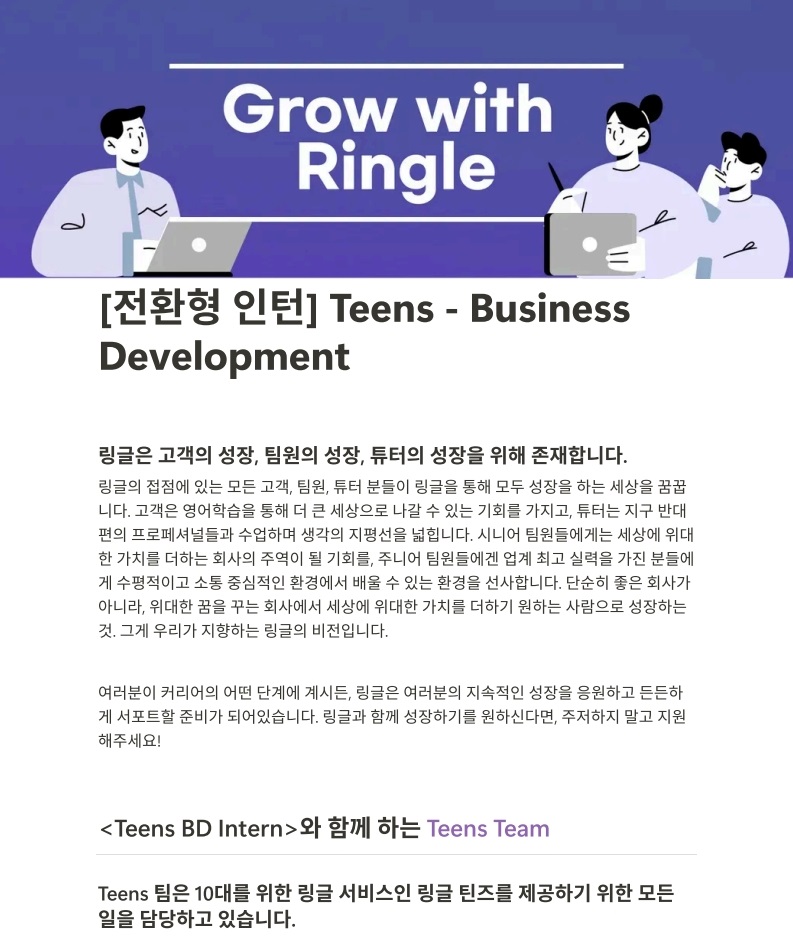 Grow with Ringle

[전환형 인턴] Teens - Business Development

링글은 고객의 성장, 팀원의 성장, 튜터의 성장을 위해 존재합니다.

링글의 접점에 있는 모든 고객, 팀원, 튜터 분들이 링글을 통해 모두 성장을 하는 세상을 꿈꿉니다. 고객은 영어학습을 통해 더 큰 세상으로 나갈 수 있는 기회를 가지고, 튜터는 지구 반대편의 프로페셔널들과 수업하며 생각의 지평선을 넓힙니다. 시니어 팀원들에게는 세상에 위대한 가치를 더하는 회사의 주역이 될 기회를, 주니어 팀원들에겐 업계 최고 실력을 가진 분들에게 수평적이고 소통 중심적인 환경에서 배울 수 있는 환경을 선사합니다. 단순히 좋은 회사가 아니라, 위대한 꿈을 꾸는 회사에서 세상에 위대한 가치를 더하기 원하는 사람으로 성장하는 것. 그게 우리가 지향하는 링글의 비전입니다.

여러분이 커리어의 어떤 단계에 계시든, 링글은 여러분의 지속적인 성장을 응원하고 든든하게 서포트할 준비가 되어있습니다. 링글과 함께 성장하기를 원하신다면, 주저하지 말고 지원해주세요!

<Teens BD Intern>와 함께 하는 Teens Team

Teens 팀은 10대를 위한 링글 서비스인 링글 틴즈를 제공하기 위한 모든 일을 담당하고 있습니다.